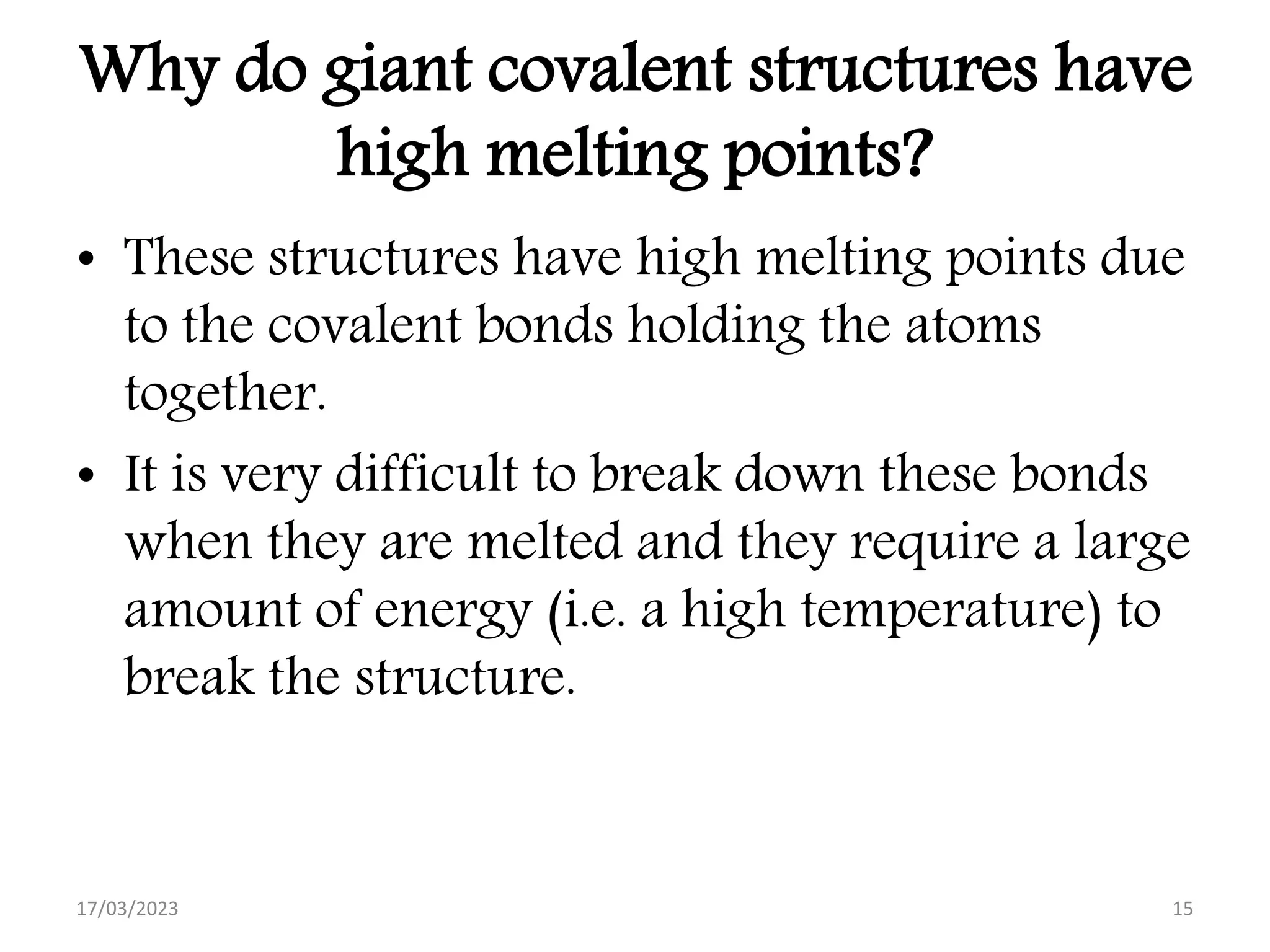 Why do giant covalent structures have high melting points?

• These structures have high melting points due to the covalent bonds holding the atoms together.

• It is very difficult to break down these bonds when they are melted and they require a large amount of energy (i.e. a high temperature) to break the structure.

17/03/2023

15